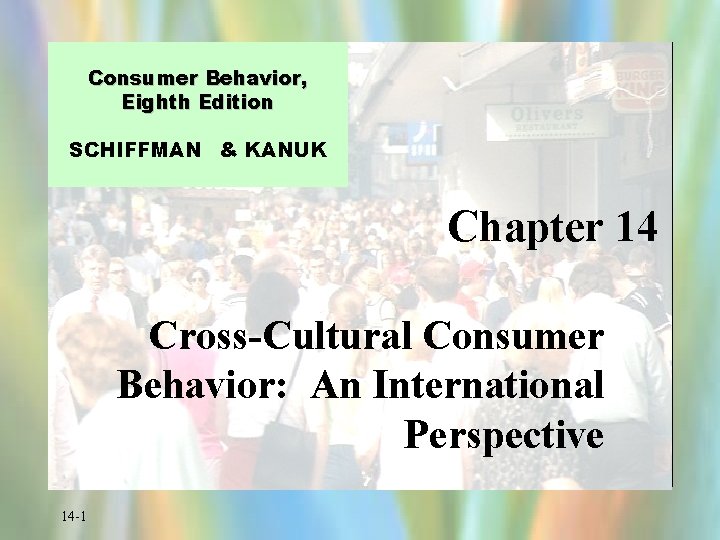 Consumer Behavior, Eighth Edition

SCHIFFMAN & KANUK

BURGER KING

Olivers RESTAURANT

Chapter 14

Cross-Cultural Consumer Behavior: An International Perspective

14-1